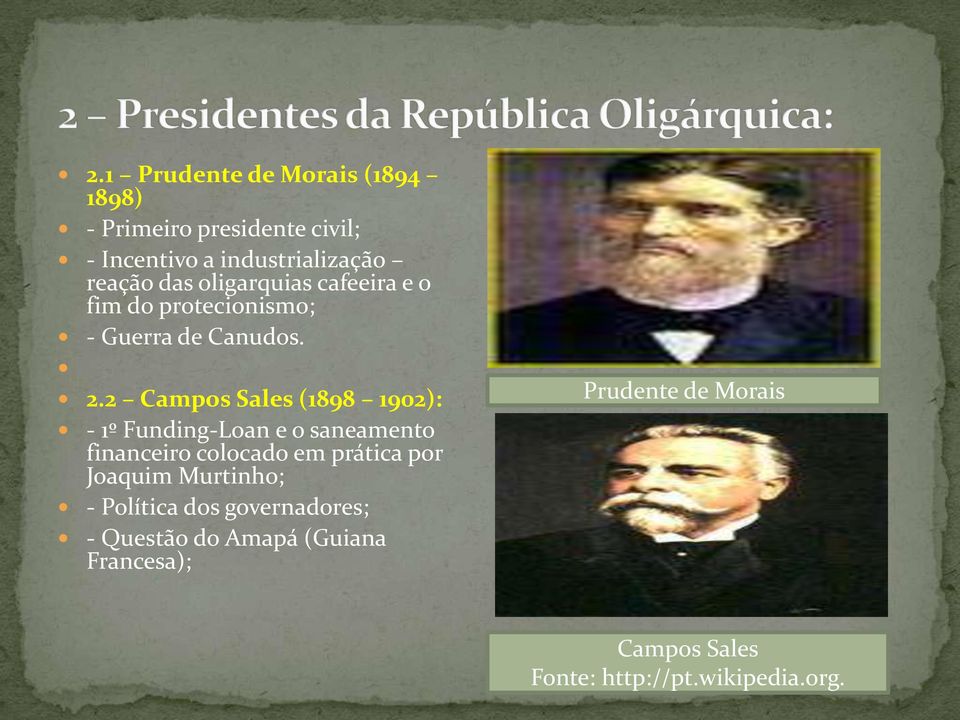 2 – Presidentes da República Oligárquica:

2.1 – Prudente de Morais (1894 – 1898)

- Primeiro presidente civil;

- Incentivo a industrialização – reação das oligarquias cafeeira e o fim do protecionismo;

- Guerra de Canudos.

2.2 – Campos Sales (1898 – 1902):

- 1º Funding-Loan e o saneamento financeiro colocado em prática por Joaquim Murtinho;

- Política dos governadores;

- Questão do Amapá (Guiana Francesa);

Prudente de Morais

Campos Sales
Fonte: http://pt.wikipedia.org.